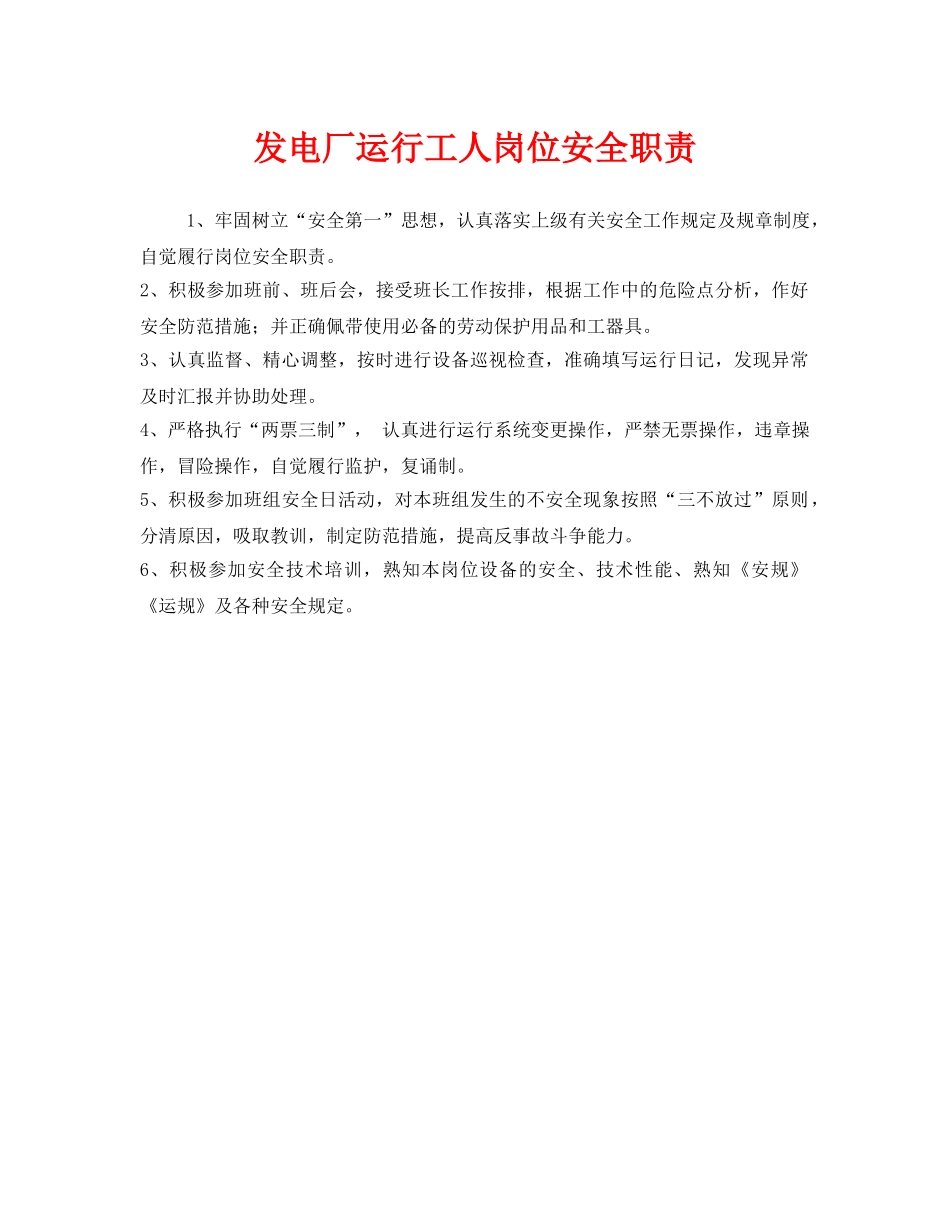 发电厂运行工人岗位安全职责

1、牢固树立“安全第一”思想，认真落实上级有关安全工作规定及规章制度，自觉履行岗位安全职责。

2、积极参加班前、班后会，接受班长工作按排，根据工作中的危险点分析，作好安全防范措施；并正确佩带使用必备的劳动保护用品和工器具。

3、认真监督、精心调整，按时进行设备巡视检查，准确填写运行日记，发现异常及时汇报并协助处理。

4、严格执行“两票三制”， 认真进行运行系统变更操作，严禁无票操作，违章操作，冒险操作，自觉履行监护，复诵制。

5、积极参加班组安全日活动，对本班组发生的不安全现象按照“三不放过”原则，分清原因，吸取教训，制定防范措施，提高反事故斗争能力。

6、积极参加安全技术培训，熟知本岗位设备的安全、技术性能、熟知《安规》《运规》及各种安全规定。